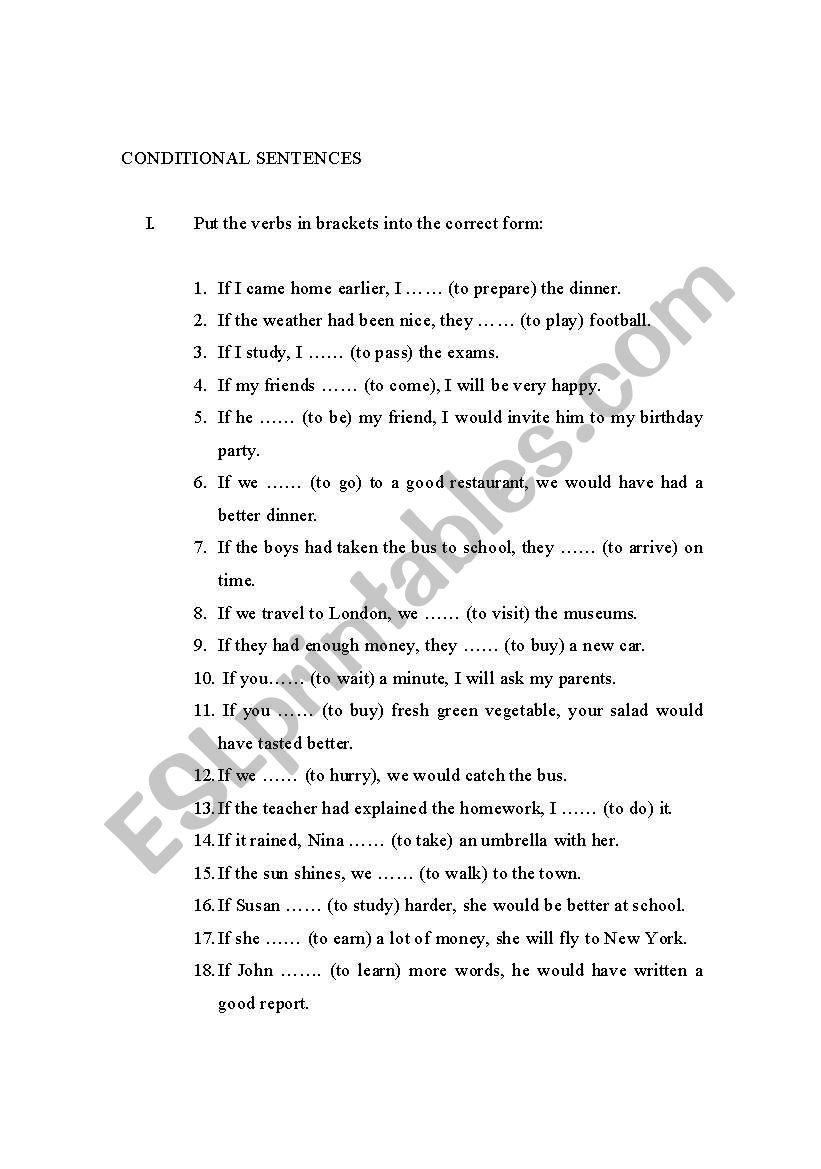 CONDITIONAL SENTENCES

I. Put the verbs in brackets into the correct form:

1. If I came home earlier, I …… (to prepare) the dinner.
2. If the weather had been nice, they …… (to play) football.
3. If I study, I …… (to pass) the exams.
4. If my friends …… (to come), I will be very happy.
5. If he …… (to be) my friend, I would invite him to my birthday party.
6. If we …… (to go) to a good restaurant, we would have had a better dinner.
7. If the boys had taken the bus to school, they …… (to arrive) on time.
8. If we travel to London, we …… (to visit) the museums.
9. If they had enough money, they …… (to buy) a new car.
10. If you…… (to wait) a minute, I will ask my parents.
11. If you …… (to buy) fresh green vegetable, your salad would have tasted better.
12. If we …… (to hurry), we would catch the bus.
13. If the teacher had explained the homework, I …… (to do) it.
14. If it rained, Nina …… (to take) an umbrella with her.
15. If the sun shines, we …… (to walk) to the town.
16. If Susan …… (to study) harder, she would be better at school.
17. If she …… (to earn) a lot of money, she will fly to New York.
18. If John ……. (to learn) more words, he would have written a good report.

ESLprintables.com